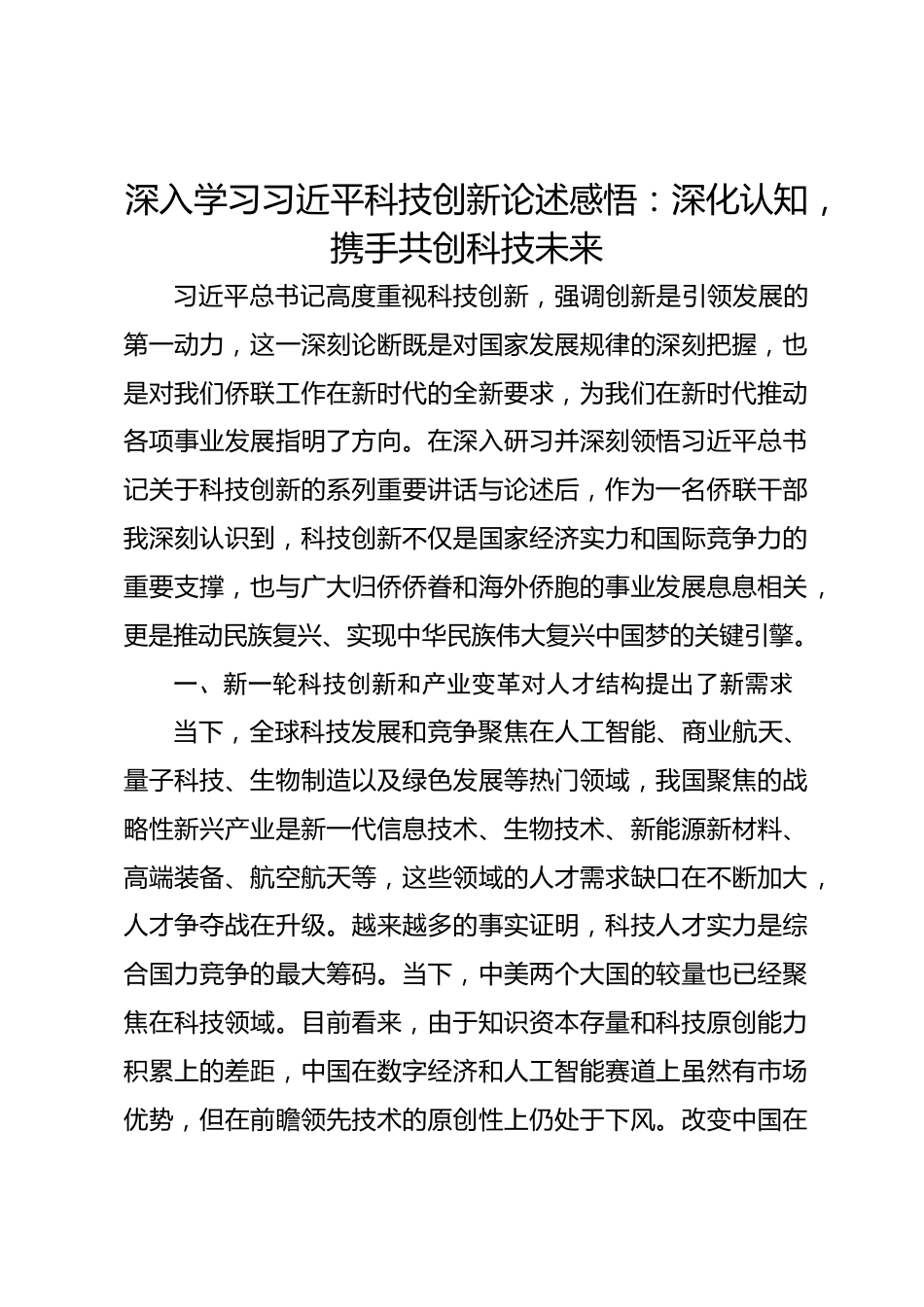 深入学习习近平科技创新论述感悟：深化认知，携手共创科技未来

习近平总书记高度重视科技创新，强调创新是引领发展的第一动力，这一深刻论断既是对国家发展规律的深刻把握，也是对我们侨联工作在新时代的全新要求，为我们在新时代推动各项事业发展指明了方向。在深入研习并深刻领悟习近平总书记关于科技创新的系列重要讲话与论述后，作为一名侨联干部我深刻认识到，科技创新不仅是国家经济实力和国际竞争力的重要支撑，也与广大归侨侨眷和海外侨胞的事业发展息息相关，更是推动民族复兴、实现中华民族伟大复兴中国梦的关键引擎。

一、新一轮科技创新和产业变革对人才结构提出了新需求

当下，全球科技发展和竞争聚焦在人工智能、商业航天、量子科技、生物制造以及绿色发展等热门领域，我国聚焦的战略性新兴产业是新一代信息技术、生物技术、新能源新材料、高端装备、航空航天等，这些领域的人才需求缺口在不断加大，人才争夺战在升级。越来越多的事实证明，科技人才实力是综合国力竞争的最大筹码。当下，中美两个大国的较量也已经聚焦在科技领域。目前看来，由于知识资本存量和科技原创能力积累上的差距，中国在数字经济和人工智能赛道上虽然有市场优势，但在前瞻领先技术的原创性上仍处于下风。改变中国在